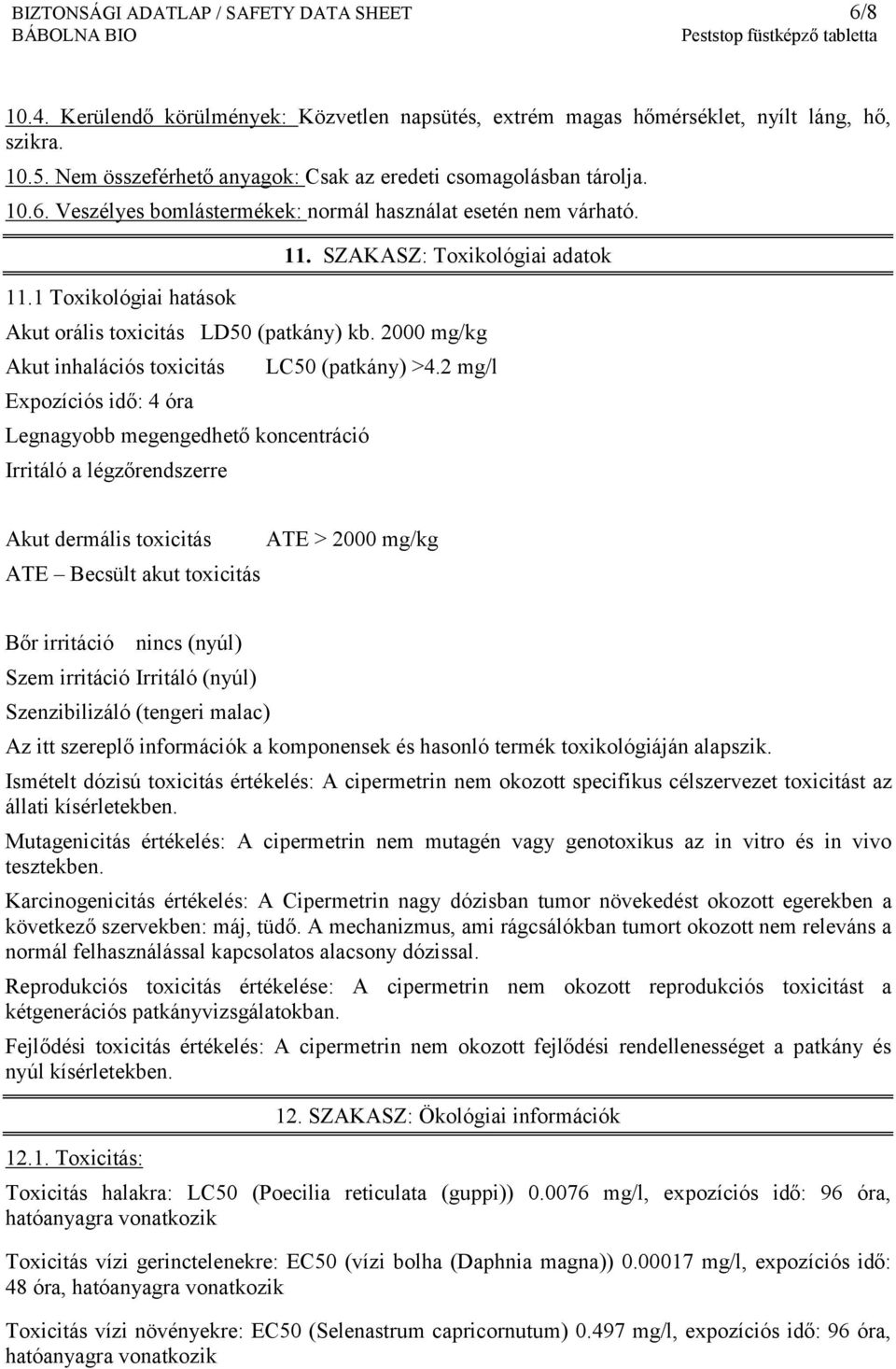 BIZTONSÁGI ADATLAP / SAFETY DATA SHEET 6/8
BÁBOLNA BIO Peststop füstképző tabletta

10.4. Kerülendő körülmények: Közvetlen napsütés, extrém magas hőmérséklet, nyílt láng, hő, szikra.
10.5. Nem összeférhető anyagok: Csak az eredeti csomagolásban tárolja.
10.6. Veszélyes bomlástermékek: normál használat esetén nem várható.

11. SZAKASZ: Toxikológiai adatok

11.1 Toxikológiai hatások
Akut orális toxicitás LD50 (patkány) kb. 2000 mg/kg
Akut inhalációs toxicitás LC50 (patkány) >4.2 mg/l
Expozíciós idő: 4 óra
Legnagyobb megengedhető koncentráció
Irritáló a légzőrendszerre

Akut dermális toxicitás ATE > 2000 mg/kg
ATE – Becsült akut toxicitás

Bőr irritáció nincs (nyúl)
Szem irritáció Irritáló (nyúl)
Szenzibilizáló (tengeri malac)
Az itt szereplő információk a komponensek és hasonló termék toxikológiáján alapszik.
Ismételt dózisú toxicitás értékelés: A cipermetrin nem okozott specifikus célszervezet toxicitást az állati kísérletekben.
Mutagenicitás értékelés: A cipermetrin nem mutagén vagy genotoxikus az in vitro és in vivo tesztekben.
Karcinogenicitás értékelés: A Cipermetrin nagy dózisban tumor növekedést okozott egerekben a következő szervekben: máj, tüdő. A mechanizmus, ami rágcsálókban tumort okozott nem releváns a normál felhasználással kapcsolatos alacsony dózissal.
Reprodukciós toxicitás értékelése: A cipermetrin nem okozott reprodukciós toxicitást a kétgenerációs patkányvizsgálatokban.
Fejlődési toxicitás értékelés: A cipermetrin nem okozott fejlődési rendellenességet a patkány és nyúl kísérletekben.

12. SZAKASZ: Ökológiai információk

12.1. Toxicitás:
Toxicitás halakra: LC50 (Poecilia reticulata (guppi)) 0.0076 mg/l, expozíciós idő: 96 óra, hatóanyagra vonatkozik

Toxicitás vízi gerinctelenekre: EC50 (vízi bolha (Daphnia magna)) 0.00017 mg/l, expozíciós idő: 48 óra, hatóanyagra vonatkozik

Toxicitás vízi növényekre: EC50 (Selenastrum capricornutum) 0.497 mg/l, expozíciós idő: 96 óra, hatóanyagra vonatkozik